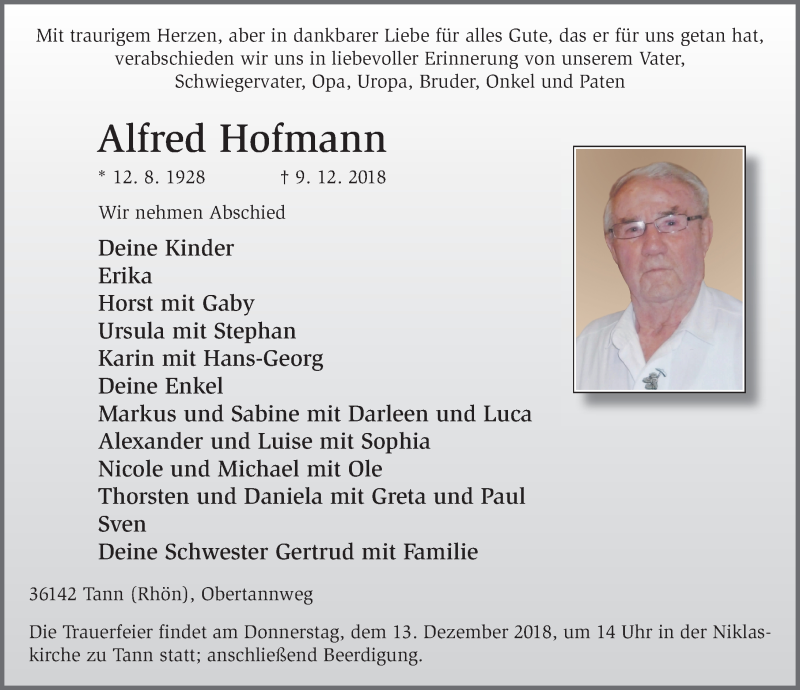 Mit traurigem Herzen, aber in dankbarer Liebe für alles Gute, das er für uns getan hat, verabschieden wir uns in liebevoller Erinnerung von unserem Vater, Schwiegervater, Opa, Uropa, Bruder, Onkel und Paten

Alfred Hofmann

* 12. 8. 1928 † 9. 12. 2018

Wir nehmen Abschied

Deine Kinder
Erika
Horst mit Gaby
Ursula mit Stephan
Karin mit Hans-Georg
Deine Enkel
Markus und Sabine mit Darleen und Luca
Alexander und Luise mit Sophia
Nicole und Michael mit Ole
Thorsten und Daniela mit Greta und Paul
Sven
Deine Schwester Gertrud mit Familie

36142 Tann (Rhön), Obertannweg

Die Trauerfeier findet am Donnerstag, dem 13. Dezember 2018, um 14 Uhr in der Niklaskirche zu Tann statt; anschließend Beerdigung.